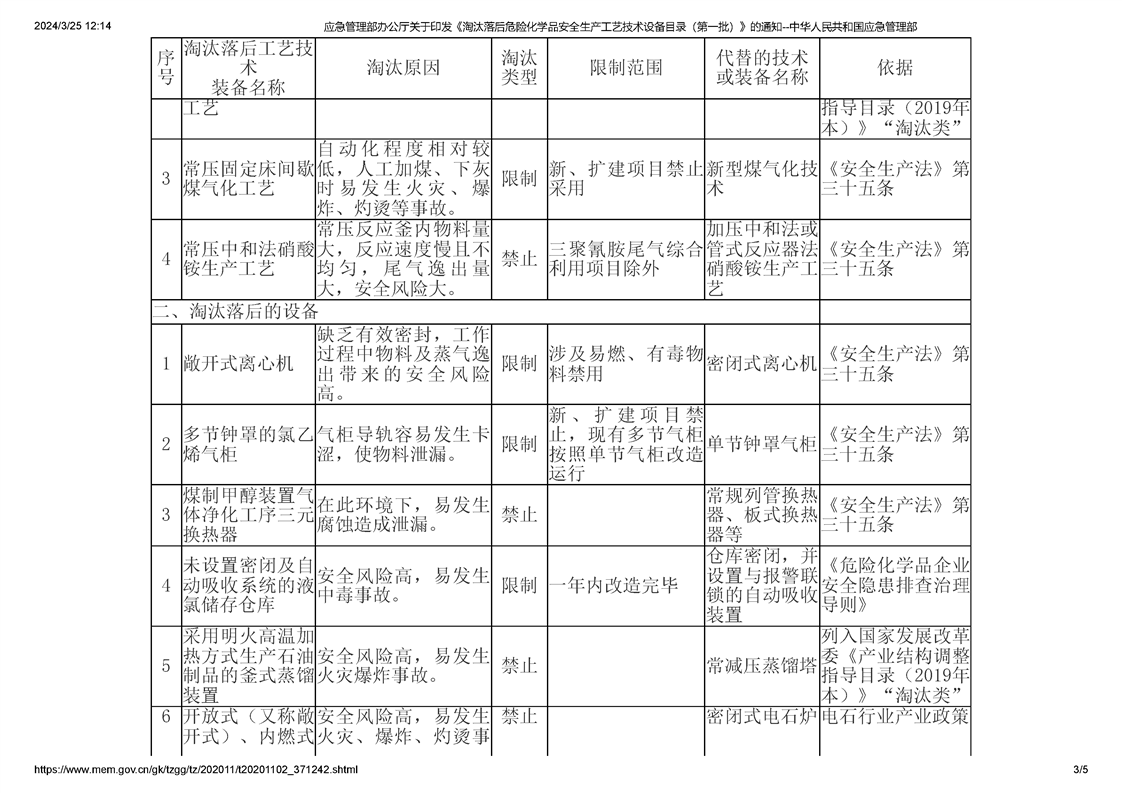 2024/3/25 12:14

应急管理部办公厅关于印发《淘汰落后危险化学品安全生产工艺技术设备目录（第一批）》的通知--中华人民共和国应急管理部

| 序号 | 淘汰落后工艺技术装备名称 | 淘汰原因 | 淘汰类型 | 限制范围 | 代替的技术或装备名称 | 依据 |
|---|---|---|---|---|---|---|
| | 工艺 | | | | | 指导目录（2019年本）》“淘汰类” |
| 3 | 常压固定床间歇煤气化工艺 | 自动化程度相对较低，人工加煤、下灰时易发生火灾、爆炸、灼烫等事故。 | 限制 | 新、扩建项目禁止采用 | 新型煤气化技术 | 《安全生产法》第三十五条 |
| 4 | 常压中和法硝酸铵生产工艺 | 常压反应釜内物料量大，反应速度慢且不均匀，尾气逸出量大，安全风险大。 | 禁止 | 三聚氰胺尾气综合利用项目除外 | 加压中和法或管式反应器法硝酸铵生产工艺 | 《安全生产法》第三十五条 |
| 二、淘汰落后的设备 | | | | | | |
| 1 | 敞开式离心机 | 缺乏有效密封，工作过程中物料及蒸气逸出带来的安全风险高。 | 限制 | 涉及易燃、有毒物料禁用 | 密闭式离心机 | 《安全生产法》第三十五条 |
| 2 | 多节钟罩的氯乙烯气柜 | 气柜导轨容易发生卡涩，使物料泄漏。 | 限制 | 新、扩建项目禁止，现有多节气柜按照单节气柜改造运行 | 单节钟罩气柜 | 《安全生产法》第三十五条 |
| 3 | 煤制甲醇装置气体净化工序三元换热器 | 在此环境下，易发生腐蚀造成泄漏。 | 禁止 | | 常规列管换热器、板式换热器等 | 《安全生产法》第三十五条 |
| 4 | 未设置密闭及自动吸收系统的液氯储存仓库 | 安全风险高，易发生中毒事故。 | 限制 | 一年内改造完毕 | 仓库密闭，并设置与报警联锁的自动吸收装置 | 《危险化学品企业安全隐患排查治理导则》 |
| 5 | 采用明火高温加热方式生产石油制品的釜式蒸馏装置 | 安全风险高，易发生火灾爆炸事故。 | 禁止 | | 常减压蒸馏塔 | 列入国家发展改革委《产业结构调整指导目录（2019年本）》“淘汰类” |
| 6 | 开放式（又称敞开式）、内燃式 | 安全风险高，易发生火灾、爆炸、灼烫事 | 禁止 | | 密闭式电石炉 | 电石行业产业政策 |

https://www.mem.gov.cn/gk/tzgg/tz/202011/t20201102_371242.shtml

3/5